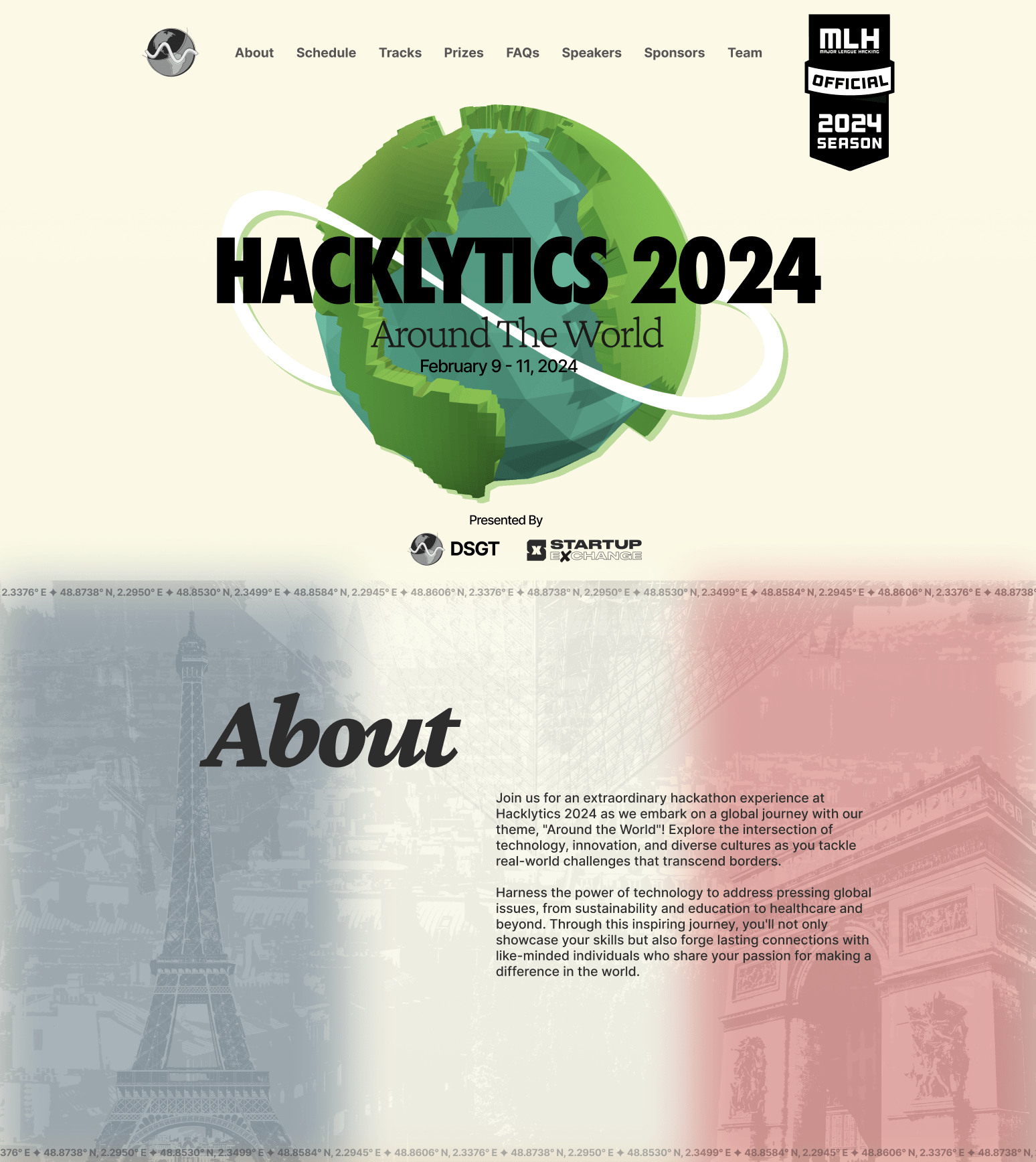 About Schedule Tracks Prizes FAQs Speakers Sponsors Team

MLH
MAJOR LEAGUE HACKING
OFFICIAL
2024
SEASON

HACKLYTICS 2024
Around The World
February 9 - 11, 2024

Presented By
DSGT
STARTUP EXCHANGE

2.3376° E ✦ 48.8738° N, 2.2950° E ✦ 48.8530° N, 2.3499° E ✦ 48.8584° N, 2.2945° E ✦ 48.8606° N, 2.3376° E ✦ 48.8738° N, 2.2950° E ✦ 48.8530° N, 2.3499° E ✦ 48.8584° N, 2.2945° E ✦ 48.8606° N, 2.3376° E ✦ 48.8738°

About

Join us for an extraordinary hackathon experience at Hacklytics 2024 as we embark on a global journey with our theme, "Around the World"! Explore the intersection of technology, innovation, and diverse cultures as you tackle real-world challenges that transcend borders.

Harness the power of technology to address pressing global issues, from sustainability and education to healthcare and beyond. Through this inspiring journey, you'll not only showcase your skills but also forge lasting connections with like-minded individuals who share your passion for making a difference in the world.

376° E ✦ 48.8738° N, 2.2950° E ✦ 48.8530° N, 2.3499° E ✦ 48.8584° N, 2.2945° E ✦ 48.8606° N, 2.3376° E ✦ 48.8738° N, 2.2950° E ✦ 48.8530° N, 2.3499° E ✦ 48.8584° N, 2.2945° E ✦ 48.8606° N, 2.3376° E ✦ 48.8738° N,